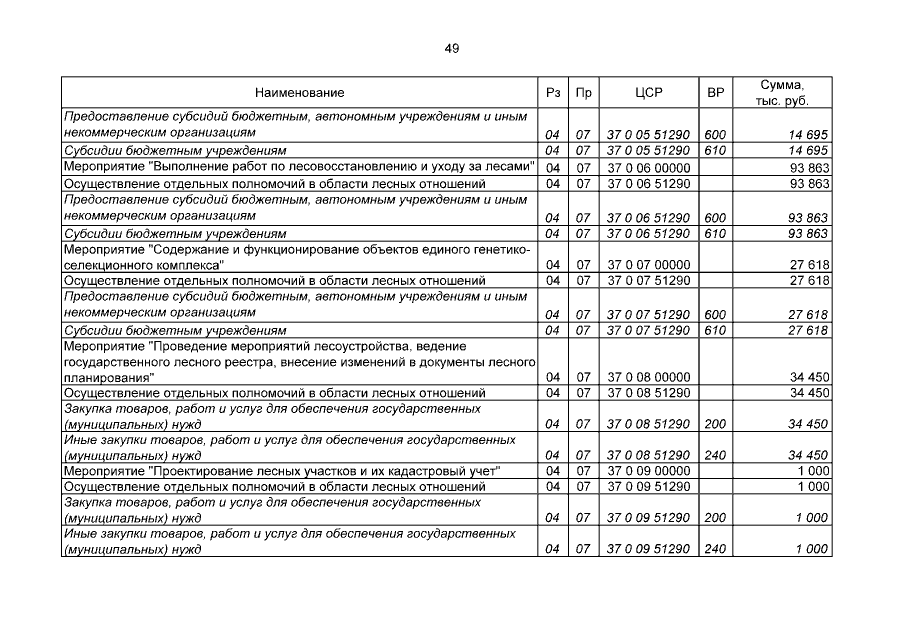 49

| Наименование | Рз | Пр | ЦСР | ВР | Сумма, тыс. руб. |
|---|---|---|---|---|---|
| Предоставление субсидий бюджетным, автономным учреждениям и иным некоммерческим организациям | 04 | 07 | 37 0 05 51290 | 600 | 14 695 |
| Субсидии бюджетным учреждениям | 04 | 07 | 37 0 05 51290 | 610 | 14 695 |
| Мероприятие "Выполнение работ по лесовосстановлению и уходу за лесами" | 04 | 07 | 37 0 06 00000 | | 93 863 |
| Осуществление отдельных полномочий в области лесных отношений | 04 | 07 | 37 0 06 51290 | | 93 863 |
| Предоставление субсидий бюджетным, автономным учреждениям и иным некоммерческим организациям | 04 | 07 | 37 0 06 51290 | 600 | 93 863 |
| Субсидии бюджетным учреждениям | 04 | 07 | 37 0 06 51290 | 610 | 93 863 |
| Мероприятие "Содержание и функционирование объектов единого генетико-селекционного комплекса" | 04 | 07 | 37 0 07 00000 | | 27 618 |
| Осуществление отдельных полномочий в области лесных отношений | 04 | 07 | 37 0 07 51290 | | 27 618 |
| Предоставление субсидий бюджетным, автономным учреждениям и иным некоммерческим организациям | 04 | 07 | 37 0 07 51290 | 600 | 27 618 |
| Субсидии бюджетным учреждениям | 04 | 07 | 37 0 07 51290 | 610 | 27 618 |
| Мероприятие "Проведение мероприятий лесоустройства, ведение государственного лесного реестра, внесение изменений в документы лесного планирования" | 04 | 07 | 37 0 08 00000 | | 34 450 |
| Осуществление отдельных полномочий в области лесных отношений | 04 | 07 | 37 0 08 51290 | | 34 450 |
| Закупка товаров, работ и услуг для обеспечения государственных (муниципальных) нужд | 04 | 07 | 37 0 08 51290 | 200 | 34 450 |
| Иные закупки товаров, работ и услуг для обеспечения государственных (муниципальных) нужд | 04 | 07 | 37 0 08 51290 | 240 | 34 450 |
| Мероприятие "Проектирование лесных участков и их кадастровый учет" | 04 | 07 | 37 0 09 00000 | | 1 000 |
| Осуществление отдельных полномочий в области лесных отношений | 04 | 07 | 37 0 09 51290 | | 1 000 |
| Закупка товаров, работ и услуг для обеспечения государственных (муниципальных) нужд | 04 | 07 | 37 0 09 51290 | 200 | 1 000 |
| Иные закупки товаров, работ и услуг для обеспечения государственных (муниципальных) нужд | 04 | 07 | 37 0 09 51290 | 240 | 1 000 |